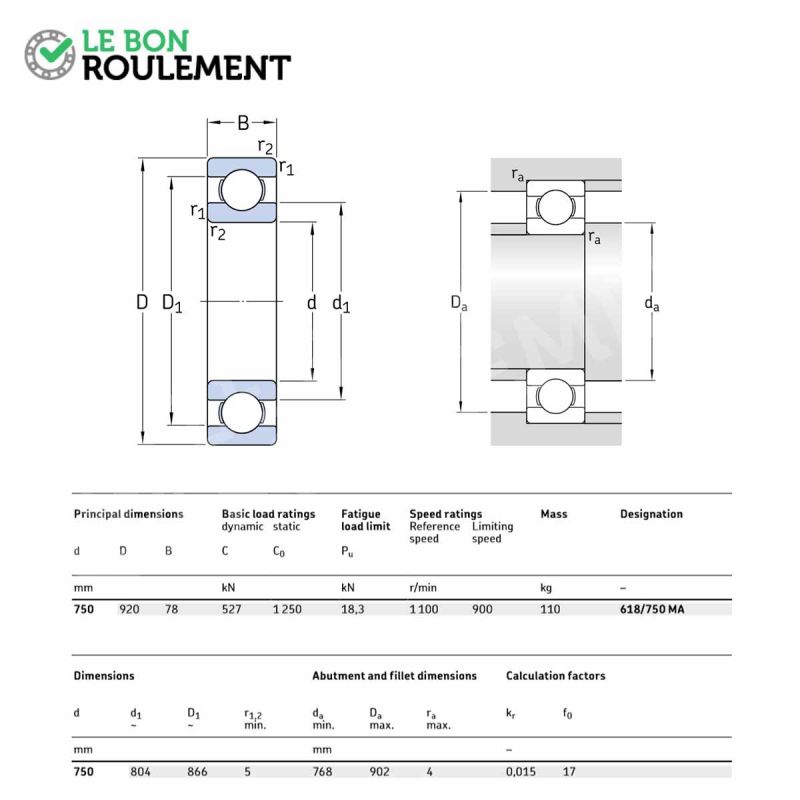 LE BON
ROULEMENT

B
$r_2$
$r_1$
$r_1$
$r_2$
D
$D_1$
d
$d_1$

$r_a$
$r_a$
$D_a$
$d_a$

| Principal dimensions | | | Basic load ratings dynamic | static | Fatigue load limit | Speed ratings Reference speed | Limiting speed | Mass | Designation |
|---|---|---|---|---|---|---|---|---|---|
| d | D | B | C | $C_0$ | $P_u$ | | | | |
| mm | | | kN | | kN | r/min | | kg | – |
| 750 | 920 | 78 | 527 | 1 250 | 18,3 | 1 100 | 900 | 110 | 618/750 MA |

| Dimensions | | | | Abutment and fillet dimensions | | | Calculation factors | |
|---|---|---|---|---|---|---|---|---|
| d | $d_1$ ~ | $D_1$ ~ | $r_{1,2}$ min. | $d_a$ min. | $D_a$ max. | $r_a$ max. | $k_r$ | $f_0$ |
| mm | | | | mm | | | – | |
| 750 | 804 | 866 | 5 | 768 | 902 | 4 | 0,015 | 17 |